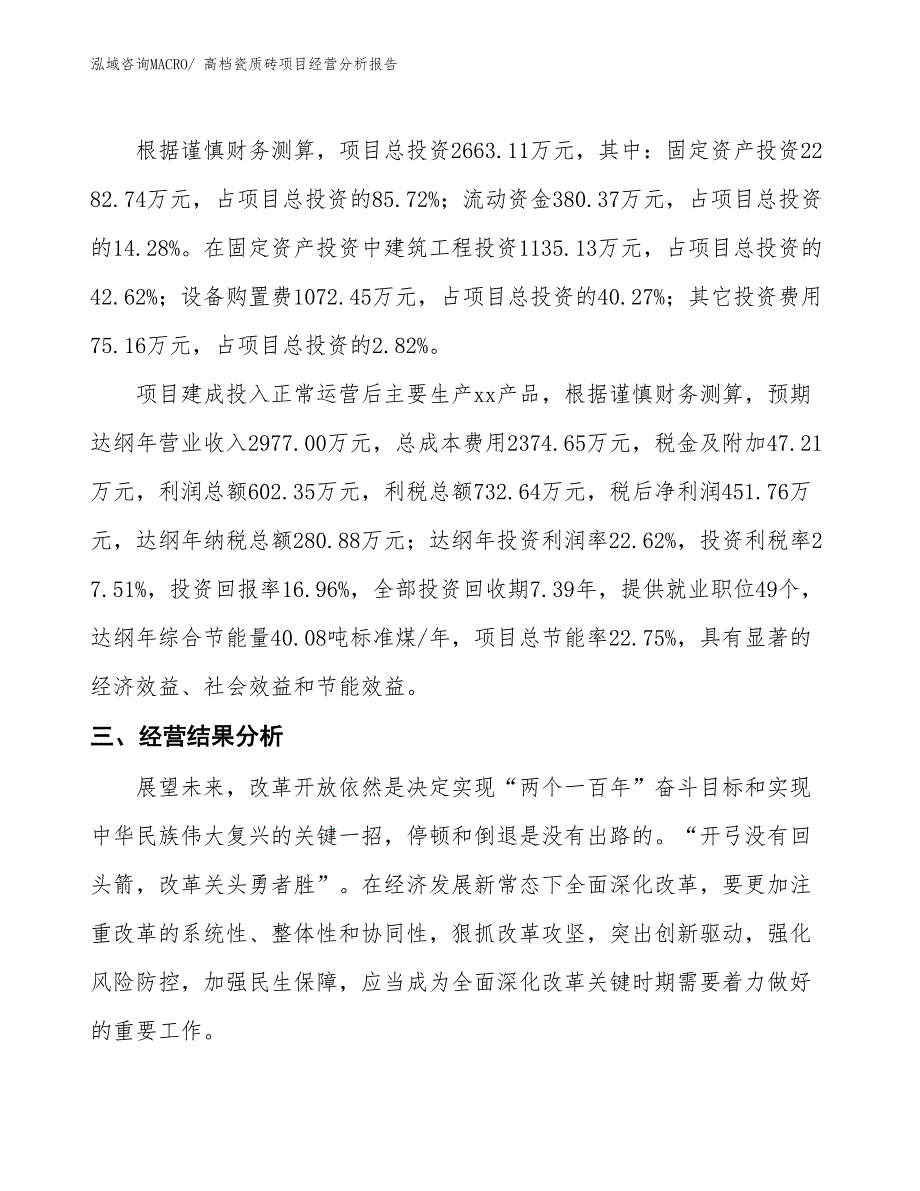 泓域咨询MACRO/ 高档瓷质砖项目经营分析报告

根据谨慎财务测算，项目总投资2663.11万元，其中：固定资产投资2282.74万元，占项目总投资的85.72%；流动资金380.37万元，占项目总投资的14.28%。在固定资产投资中建筑工程投资1135.13万元，占项目总投资的42.62%；设备购置费1072.45万元，占项目总投资的40.27%；其它投资费用75.16万元，占项目总投资的2.82%。

项目建成投入正常运营后主要生产xx产品，根据谨慎财务测算，预期达纲年营业收入2977.00万元，总成本费用2374.65万元，税金及附加47.21万元，利润总额602.35万元，利税总额732.64万元，税后净利润451.76万元，达纲年纳税总额280.88万元；达纲年投资利润率22.62%，投资利税率27.51%，投资回报率16.96%，全部投资回收期7.39年，提供就业职位49个，达纲年综合节能量40.08吨标准煤/年，项目总节能率22.75%，具有显著的经济效益、社会效益和节能效益。

三、经营结果分析

展望未来，改革开放依然是决定实现“两个一百年”奋斗目标和实现中华民族伟大复兴的关键一招，停顿和倒退是没有出路的。“开弓没有回头箭，改革关头勇者胜”。在经济发展新常态下全面深化改革，要更加注重改革的系统性、整体性和协同性，狠抓改革攻坚，突出创新驱动，强化风险防控，加强民生保障，应当成为全面深化改革关键时期需要着力做好的重要工作。